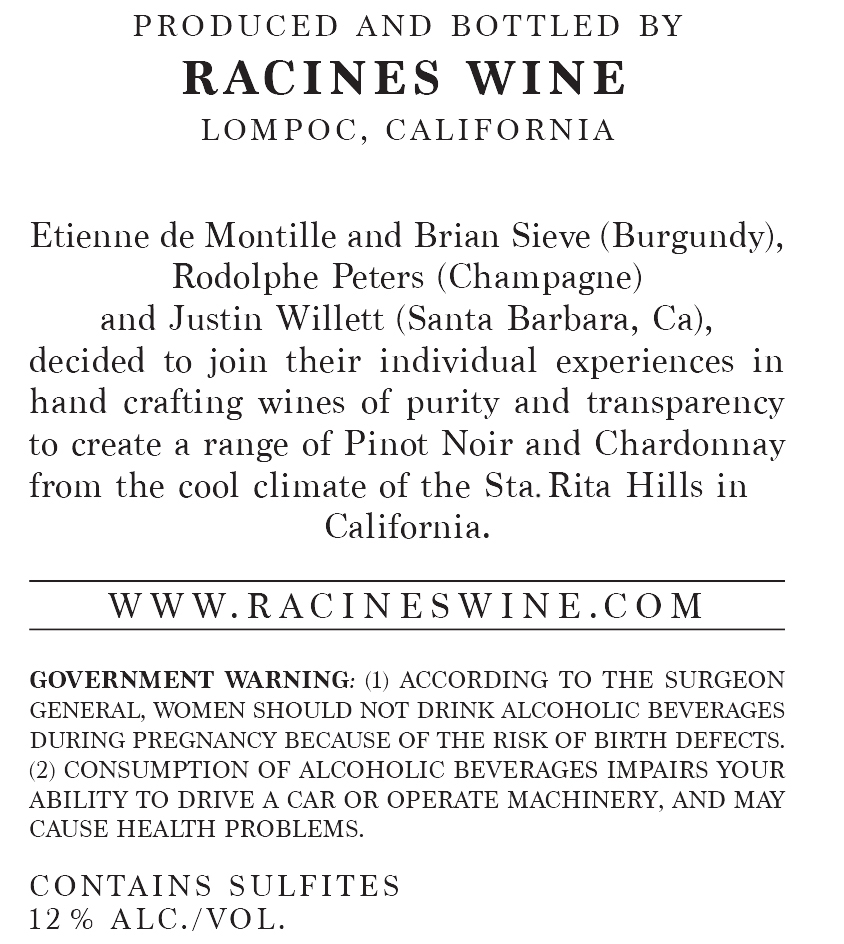 PRODUCED AND BOTTLED BY
RACINES WINE
LOMPOC, CALIFORNIA

Etienne de Montille and Brian Sieve (Burgundy), Rodolphe Peters (Champagne) and Justin Willett (Santa Barbara, Ca), decided to join their individual experiences in hand crafting wines of purity and transparency to create a range of Pinot Noir and Chardonnay from the cool climate of the Sta. Rita Hills in California.

WWW.RACINESWINE.COM

GOVERNMENT WARNING: (1) ACCORDING TO THE SURGEON GENERAL, WOMEN SHOULD NOT DRINK ALCOHOLIC BEVERAGES DURING PREGNANCY BECAUSE OF THE RISK OF BIRTH DEFECTS. (2) CONSUMPTION OF ALCOHOLIC BEVERAGES IMPAIRS YOUR ABILITY TO DRIVE A CAR OR OPERATE MACHINERY, AND MAY CAUSE HEALTH PROBLEMS.

CONTAINS SULFITES
12% ALC./VOL.